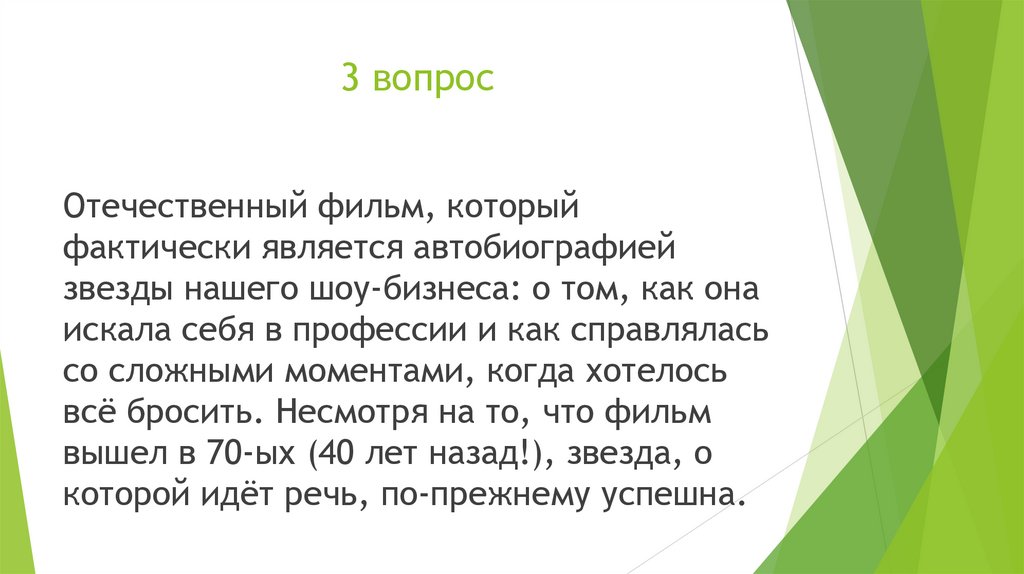 3 вопрос

Отечественный фильм, который фактически является автобиографией звезды нашего шоу-бизнеса: о том, как она искала себя в профессии и как справлялась со сложными моментами, когда хотелось всё бросить. Несмотря на то, что фильм вышел в 70-ых (40 лет назад!), звезда, о которой идёт речь, по-прежнему успешна.